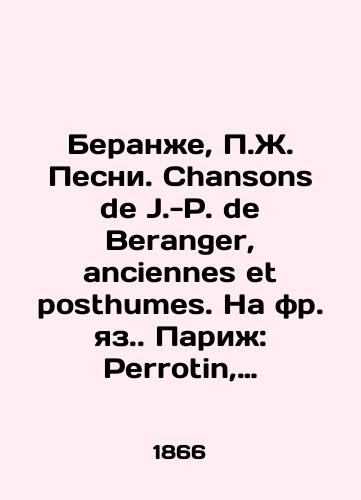 Беранже, П.Ж. Песни. Chansons de J.-P. de Beranger, anciennes et posthumes. На фр. яз.. Париж: Perrotin,...

1866